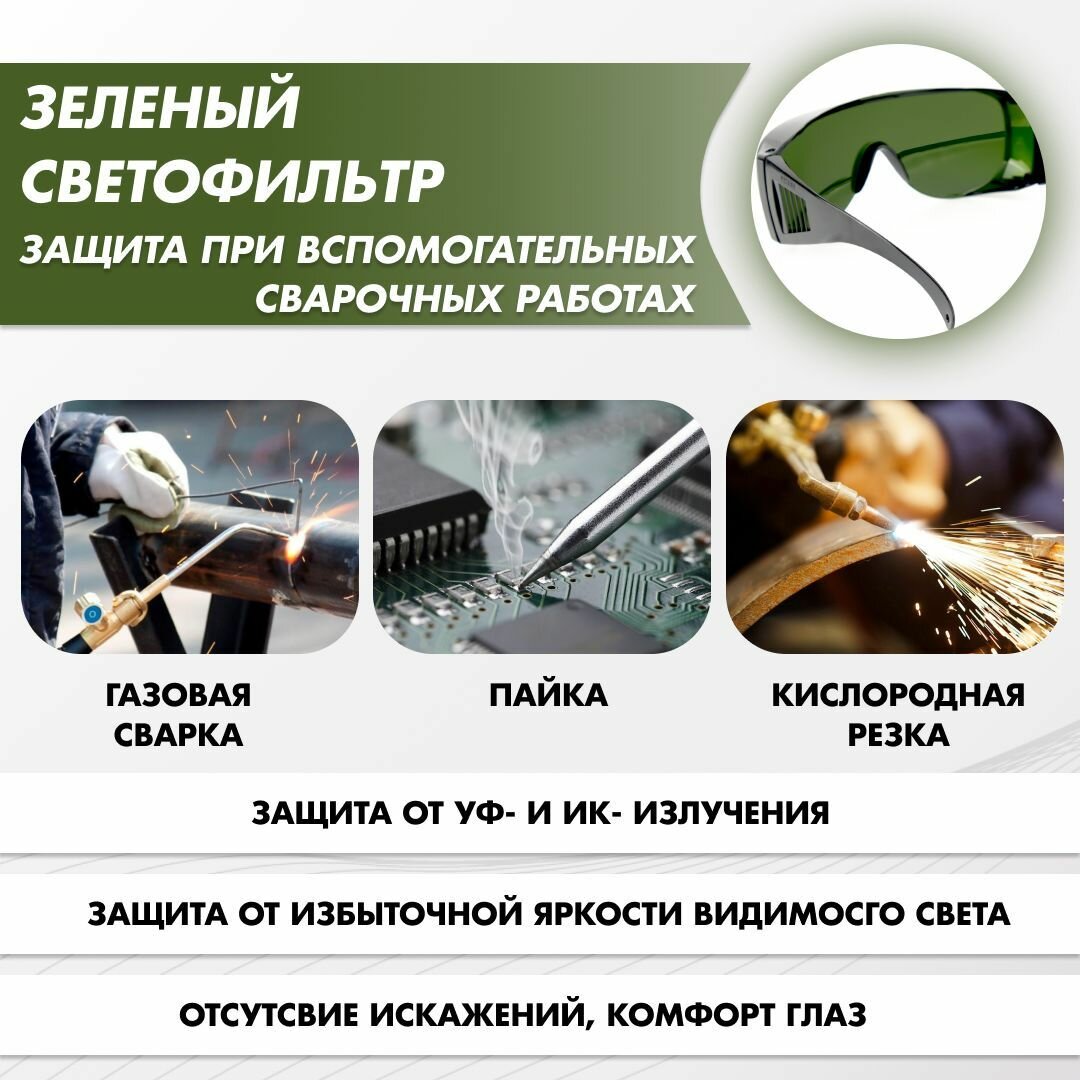 ЗЕЛЕНЫЙ СВЕТОФИЛЬТР

ЗАЩИТА ПРИ ВСПОМОГАТЕЛЬНЫХ СВАРОЧНЫХ РАБОТАХ

ГАЗОВАЯ СВАРКА

ПАЙКА

КИСЛОРОДНАЯ РЕЗКА

ЗАЩИТА ОТ УФ- И ИК- ИЗЛУЧЕНИЯ

ЗАЩИТА ОТ ИЗБЫТОЧНОЙ ЯРКОСТИ ВИДИМОСГО СВЕТА

ОТСУТСВИЕ ИСКАЖЕНИЙ, КОМФОРТ ГЛАЗ